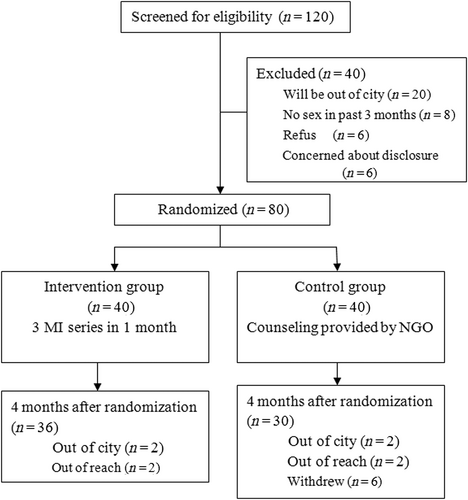 Screened for eligibility ($n = 120$)

Excluded ($n = 40$)
Will be out of city ($n = 20$)
No sex in past 3 months ($n = 8$)
Refus ($n = 6$)
Concerned about disclosure ($n = 6$)

Randomized ($n = 80$)

Intervention group
($n = 40$)
3 MI series in 1 month

Control group
($n = 40$)
Counseling provided by NGO

4 months after randomization ($n = 36$)
Out of city ($n = 2$)
Out of reach ($n = 2$)

4 months after randomization ($n = 30$)
Out of city ($n = 2$)
Out of reach ($n = 2$)
Withdrew ($n = 6$)